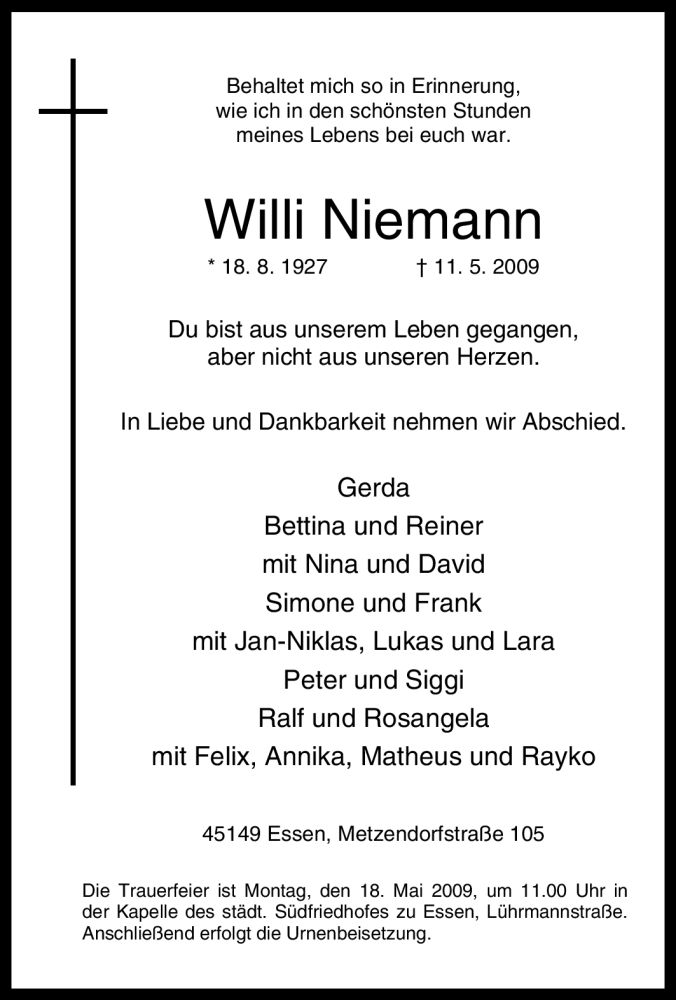 Behaltet mich so in Erinnerung,
wie ich in den schönsten Stunden
meines Lebens bei euch war.

Willi Niemann

* 18. 8. 1927 † 11. 5. 2009

Du bist aus unserem Leben gegangen,
aber nicht aus unseren Herzen.

In Liebe und Dankbarkeit nehmen wir Abschied.

Gerda
Bettina und Reiner
mit Nina und David
Simone und Frank
mit Jan-Niklas, Lukas und Lara
Peter und Siggi
Ralf und Rosangela
mit Felix, Annika, Matheus und Rayko

45149 Essen, Metzendorfstraße 105

Die Trauerfeier ist Montag, den 18. Mai 2009, um 11.00 Uhr in der Kapelle des städt. Südfriedhofes zu Essen, Lührmannstraße. Anschließend erfolgt die Urnenbeisetzung.